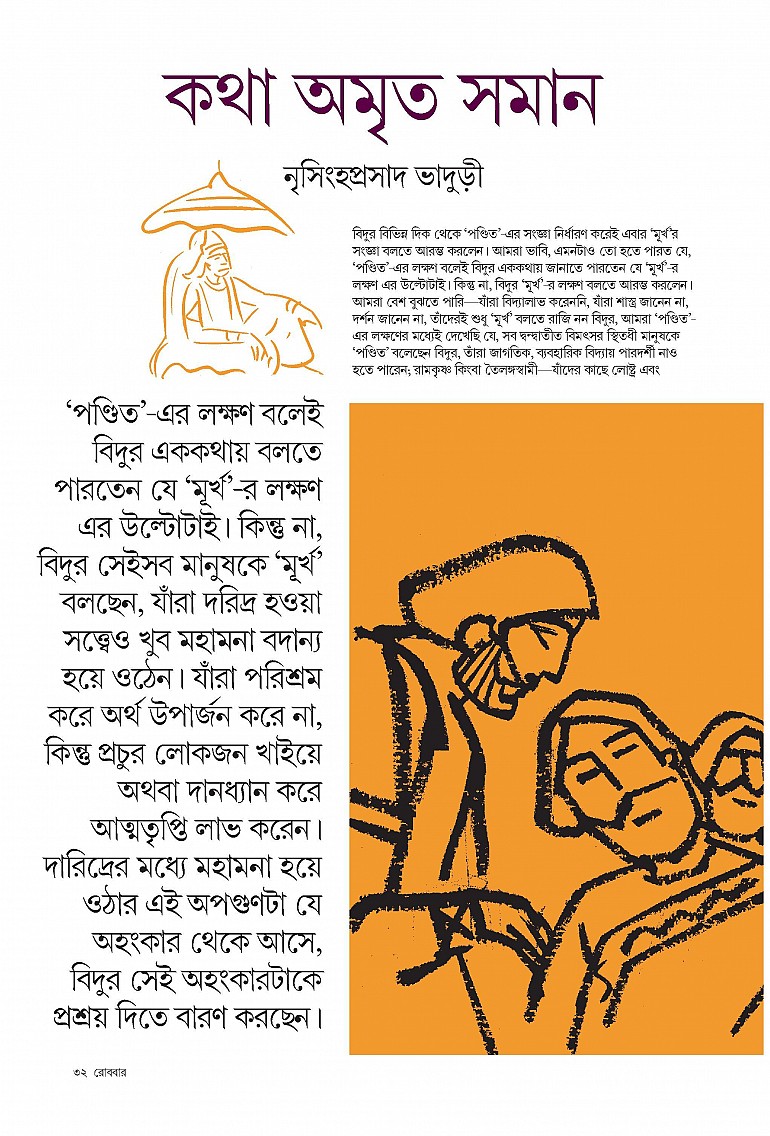 কথা অমৃত সমান

নৃসিংহপ্রসাদ ভাদুড়ী

বিদুর বিভিন্ন দিক থেকে 'পণ্ডিত'-এর সংজ্ঞা নির্ধারণ করেই এবার 'মূর্খ'র সংজ্ঞা বলতে আরম্ভ করলেন। আমরা ভাবি, এমনটাও তো হতে পারত যে, 'পণ্ডিত'-এর লক্ষণ বলেই বিদুর এককথায় জানাতে পারতেন যে 'মূর্খ'-র লক্ষণ এর উল্টোটাই। কিন্তু না, বিদুর 'মূর্খ'-র লক্ষণ বলতে আরম্ভ করলেন। আমরা বেশ বুঝতে পারি—যাঁরা বিদ্যালাভ করেননি, যাঁরা শাস্ত্র জানেন না, দর্শন জানেন না, তাঁদেরই শুধু 'মূর্খ' বলতে রাজি নন বিদুর, আমরা 'পণ্ডিত'-এর লক্ষণের মধ্যেই দেখেছি যে, সব দ্বন্দ্বাতীত বিমৎসর স্থিতধী মানুষকে 'পণ্ডিত' বলেছেন বিদুর, তাঁরা জাগতিক, ব্যবহারিক বিদ্যায় পারদর্শী নাও হতে পারেন; রামকৃষ্ণ কিংবা তৈলঙ্গস্বামী—যাঁদের কাছে লোষ্ট্র এবং

'পণ্ডিত'-এর লক্ষণ বলেই বিদুর এককথায় বলতে পারতেন যে 'মূর্খ'-র লক্ষণ এর উল্টোটাই। কিন্তু না, বিদুর সেইসব মানুষকে 'মূর্খ' বলছেন, যাঁরা দরিদ্র হওয়া সত্ত্বেও খুব মহামনা বদান্য হয়ে ওঠেন। যাঁরা পরিশ্রম করে অর্থ উপার্জন করে না, কিন্তু প্রচুর লোকজন খাইয়ে অথবা দানধ্যান করে আত্মতৃপ্তি লাভ করেন। দারিদ্রের মধ্যে মহামনা হয়ে ওঠার এই অপগুণটা যে অহংকার থেকে আসে, বিদুর সেই অহংকারটাকে প্রশ্রয় দিতে বারণ করছেন।

৩২ রোববার